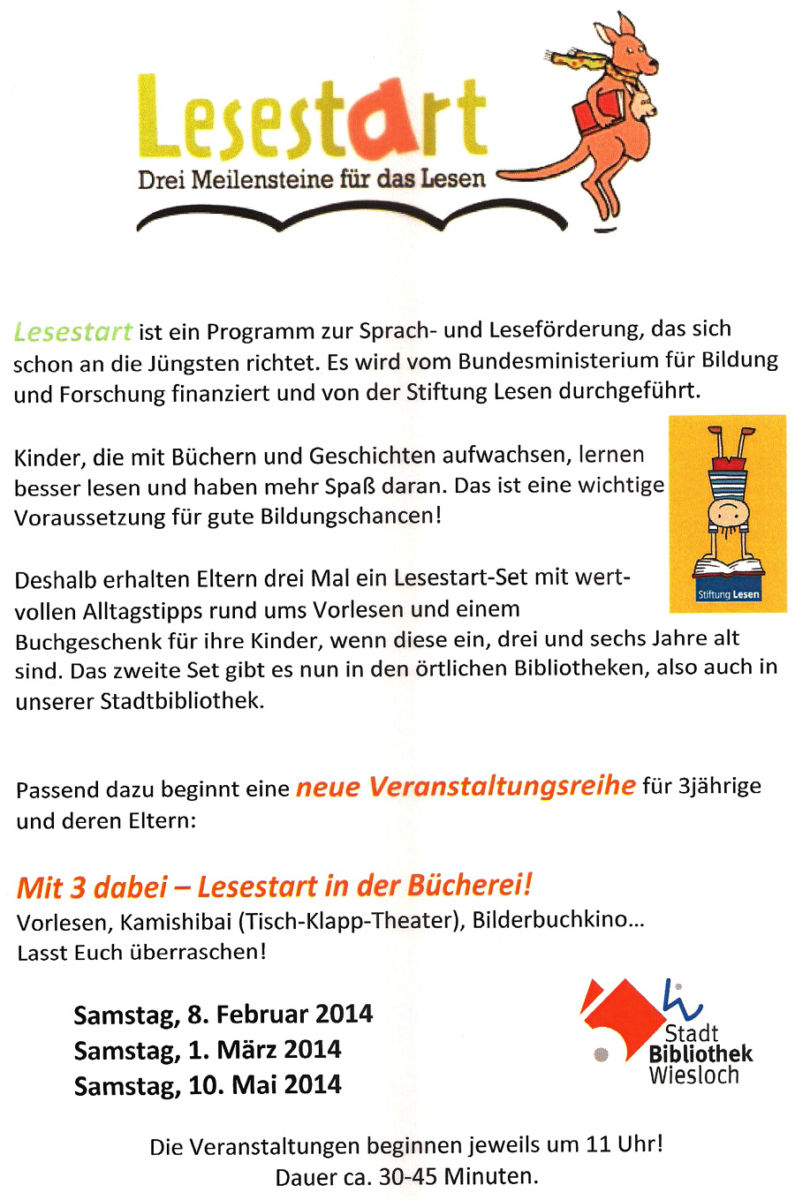 Lesestart
Drei Meilensteine für das Lesen

Lesestart ist ein Programm zur Sprach- und Leseförderung, das sich schon an die Jüngsten richtet. Es wird vom Bundesministerium für Bildung und Forschung finanziert und von der Stiftung Lesen durchgeführt.

Kinder, die mit Büchern und Geschichten aufwachsen, lernen besser lesen und haben mehr Spaß daran. Das ist eine wichtige Voraussetzung für gute Bildungschancen!

Stiftung Lesen

Deshalb erhalten Eltern drei Mal ein Lesestart-Set mit wertvollen Alltagstipps rund ums Vorlesen und einem Buchgeschenk für ihre Kinder, wenn diese ein, drei und sechs Jahre alt sind. Das zweite Set gibt es nun in den örtlichen Bibliotheken, also auch in unserer Stadtbibliothek.

Passend dazu beginnt eine neue Veranstaltungsreihe für 3jährige und deren Eltern:

Mit 3 dabei – Lesestart in der Bücherei!
Vorlesen, Kamishibai (Tisch-Klapp-Theater), Bilderbuchkino... Lasst Euch überraschen!

Samstag, 8. Februar 2014
Samstag, 1. März 2014
Samstag, 10. Mai 2014

Stadt Bibliothek Wiesloch

Die Veranstaltungen beginnen jeweils um 11 Uhr!
Dauer ca. 30-45 Minuten.